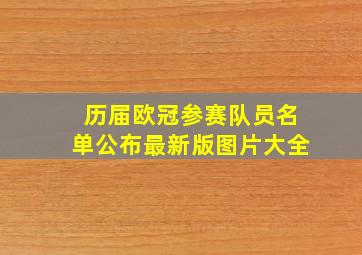 历届欧冠参赛队员名单公布最新版图片大全